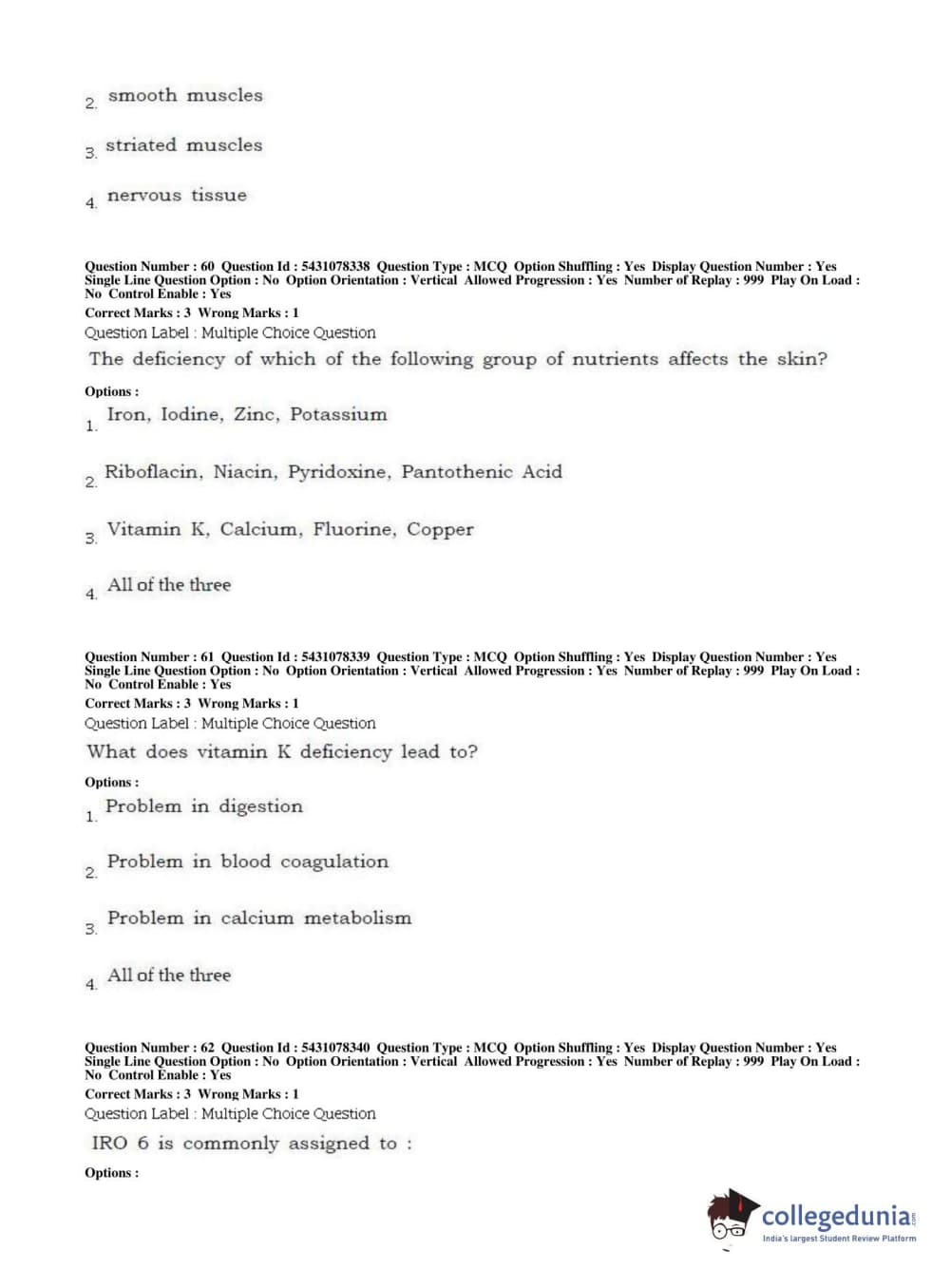 2. smooth muscles

3. striated muscles

4. nervous tissue

Question Number : 60 Question Id : 5431078338 Question Type : MCQ Option Shuffling : Yes Display Question Number : Yes Single Line Question Option : No Option Orientation : Vertical Allowed Progression : Yes Number of Replay : 999 Play On Load : No Control Enable : Yes
Correct Marks : 3 Wrong Marks : 1
Question Label : Multiple Choice Question
The deficiency of which of the following group of nutrients affects the skin?

Options :
1. Iron, Iodine, Zinc, Potassium

2. Riboflacin, Niacin, Pyridoxine, Pantothenic Acid

3. Vitamin K, Calcium, Fluorine, Copper

4. All of the three

Question Number : 61 Question Id : 5431078339 Question Type : MCQ Option Shuffling : Yes Display Question Number : Yes Single Line Question Option : No Option Orientation : Vertical Allowed Progression : Yes Number of Replay : 999 Play On Load : No Control Enable : Yes
Correct Marks : 3 Wrong Marks : 1
Question Label : Multiple Choice Question
What does vitamin K deficiency lead to?

Options :
1. Problem in digestion

2. Problem in blood coagulation

3. Problem in calcium metabolism

4. All of the three

Question Number : 62 Question Id : 5431078340 Question Type : MCQ Option Shuffling : Yes Display Question Number : Yes Single Line Question Option : No Option Orientation : Vertical Allowed Progression : Yes Number of Replay : 999 Play On Load : No Control Enable : Yes
Correct Marks : 3 Wrong Marks : 1
Question Label : Multiple Choice Question
IRO 6 is commonly assigned to :

Options :

collegedunia.com
India's largest Student Review Platform